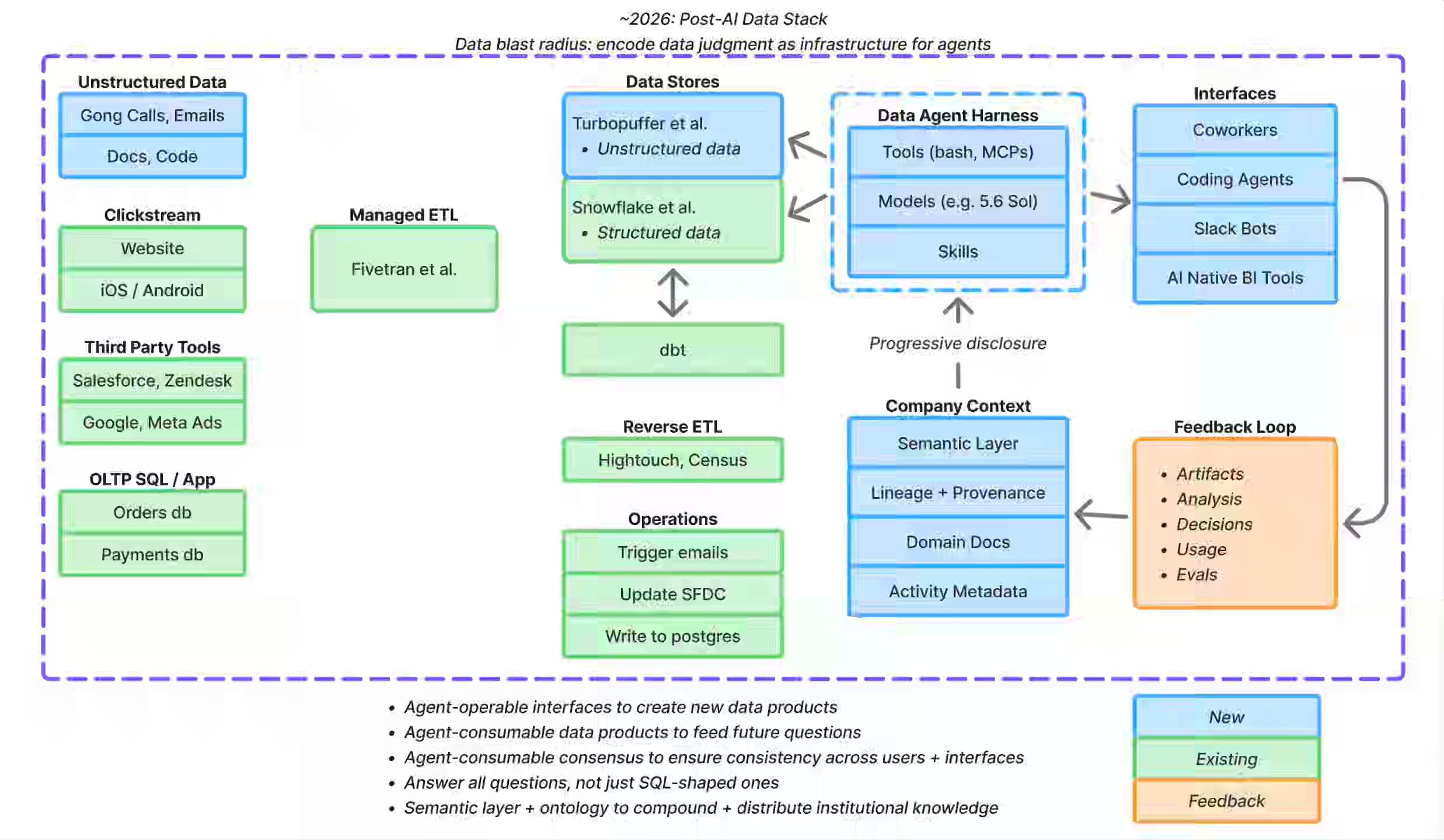 ~2026: Post-AI Data Stack
Data blast radius: encode data judgment as infrastructure for agents

Unstructured Data
Gong Calls, Emails
Docs, Code

Clickstream
Website
iOS / Android

Third Party Tools
Salesforce, Zendesk
Google, Meta Ads

OLTP SQL / App
Orders db
Payments db

Managed ETL
Fivetran et al.

Data Stores
Turbopuffer et al.
• Unstructured data
Snowflake et al.
• Structured data

dbt

Reverse ETL
Hightouch, Census

Operations
Trigger emails
Update SFDC
Write to postgres

Data Agent Harness
Tools (bash, MCPs)
Models (e.g. 5.6 Sol)
Skills

Progressive disclosure

Company Context
Semantic Layer
Lineage + Provenance
Domain Docs
Activity Metadata

Interfaces
Coworkers
Coding Agents
Slack Bots
AI Native BI Tools

Feedback Loop
• Artifacts
• Analysis
• Decisions
• Usage
• Evals

• Agent-operable interfaces to create new data products
• Agent-consumable data products to feed future questions
• Agent-consumable consensus to ensure consistency across users + interfaces
• Answer all questions, not just SQL-shaped ones
• Semantic layer + ontology to compound + distribute institutional knowledge

New
Existing
Feedback